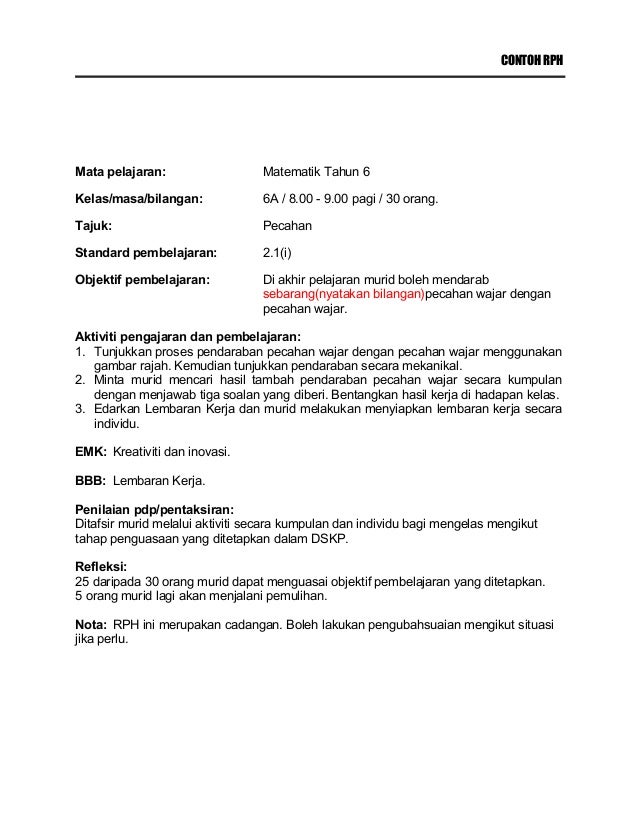 CONTOH RPH

Mata pelajaran: Matematik Tahun 6

Kelas/masa/bilangan: 6A / 8.00 - 9.00 pagi / 30 orang.

Tajuk: Pecahan

Standard pembelajaran: 2.1(i)

Objektif pembelajaran: Di akhir pelajaran murid boleh mendarab sebarang(nyatakan bilangan)pecahan wajar dengan pecahan wajar.

Aktiviti pengajaran dan pembelajaran:
1. Tunjukkan proses pendaraban pecahan wajar dengan pecahan wajar menggunakan gambar rajah. Kemudian tunjukkan pendaraban secara mekanikal.
2. Minta murid mencari hasil tambah pendaraban pecahan wajar secara kumpulan dengan menjawab tiga soalan yang diberi. Bentangkan hasil kerja di hadapan kelas.
3. Edarkan Lembaran Kerja dan murid melakukan menyiapkan lembaran kerja secara individu.

EMK: Kreativiti dan inovasi.

BBB: Lembaran Kerja.

Penilaian pdp/pentaksiran:
Ditafsir murid melalui aktiviti secara kumpulan dan individu bagi mengelas mengikut tahap penguasaan yang ditetapkan dalam DSKP.

Refleksi:
25 daripada 30 orang murid dapat menguasai objektif pembelajaran yang ditetapkan.
5 orang murid lagi akan menjalani pemulihan.

Nota: RPH ini merupakan cadangan. Boleh lakukan pengubahsuaian mengikut situasi jika perlu.